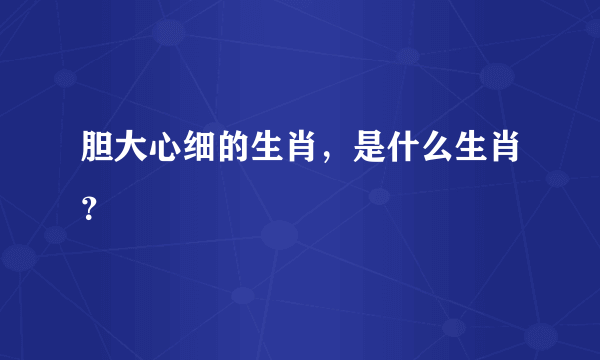 胆大心细的生肖，是什么生肖？